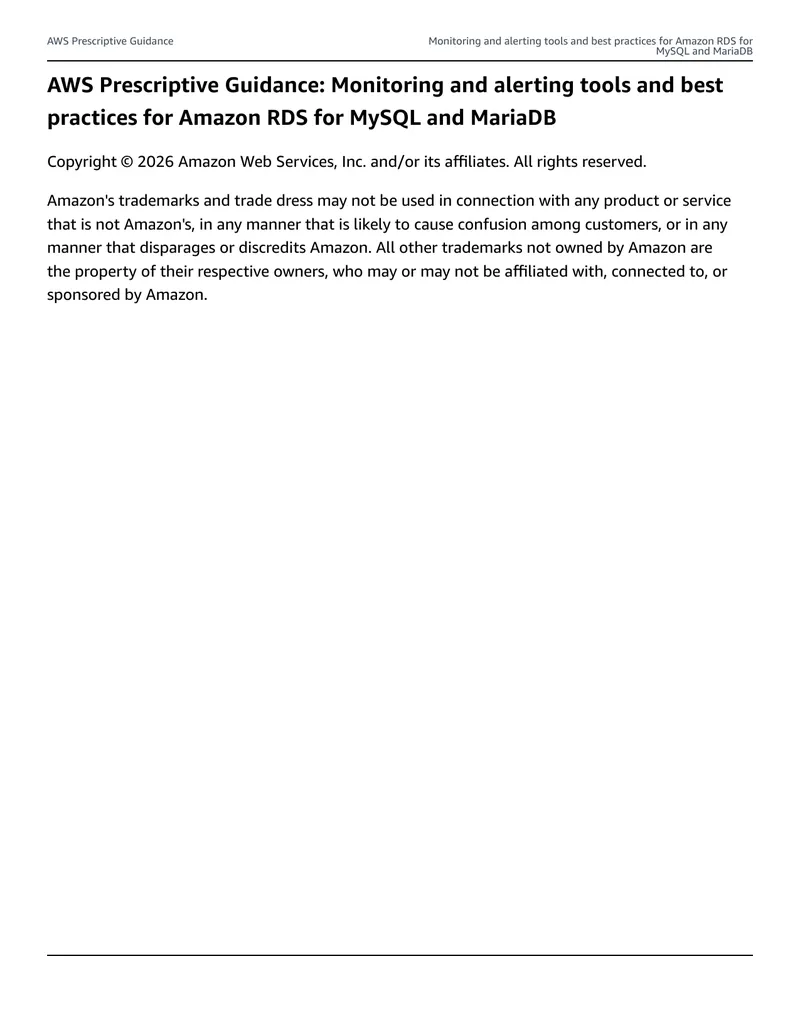 AWS Prescriptive Guidance

Monitoring and alerting tools and best practices for Amazon RDS for MySQL and MariaDB

AWS Prescriptive Guidance: Monitoring and alerting tools and best practices for Amazon RDS for MySQL and MariaDB

Copyright © 2026 Amazon Web Services, Inc. and/or its affiliates. All rights reserved.

Amazon's trademarks and trade dress may not be used in connection with any product or service that is not Amazon's, in any manner that is likely to cause confusion among customers, or in any manner that disparages or discredits Amazon. All other trademarks not owned by Amazon are the property of their respective owners, who may or may not be affiliated with, connected to, or sponsored by Amazon.